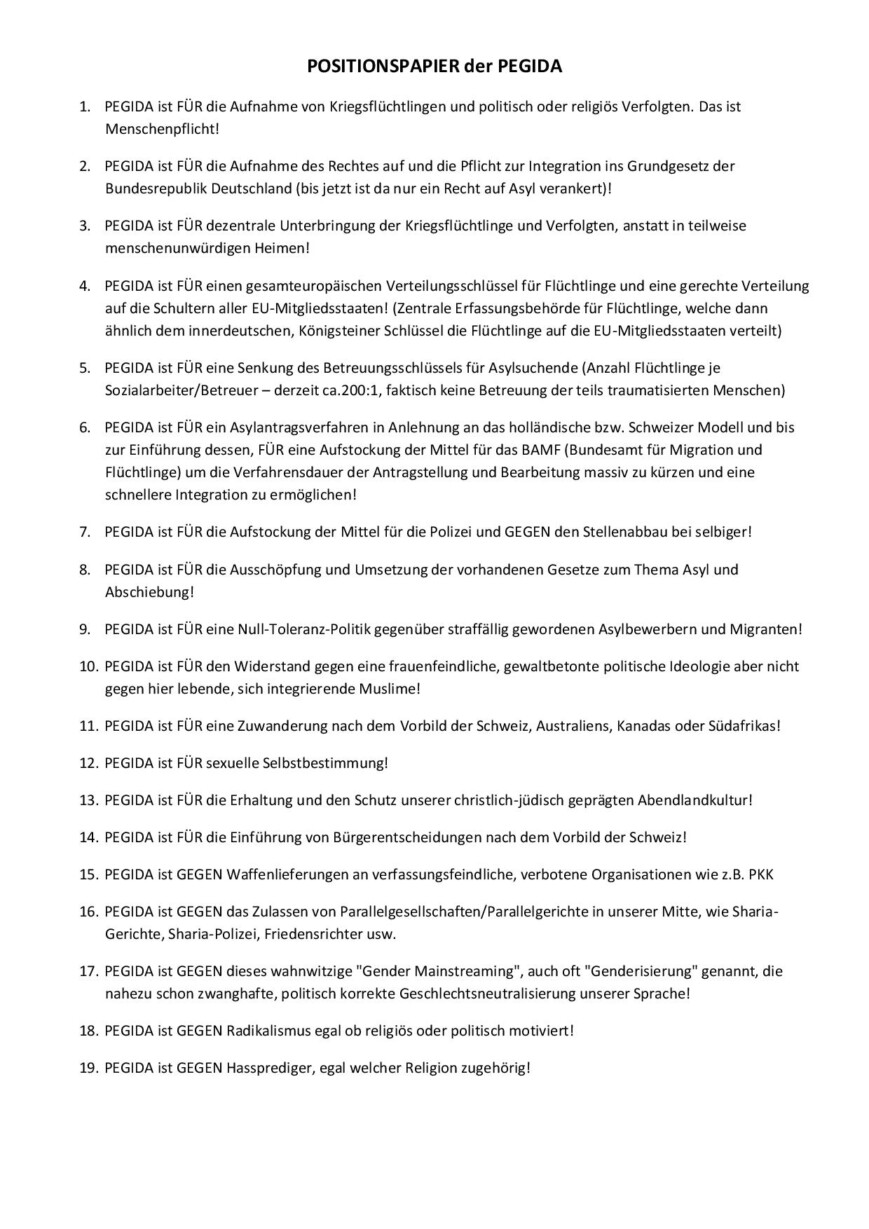 POSITIONSPAPIER der PEGIDA

1. PEGIDA ist FÜR die Aufnahme von Kriegsflüchtlingen und politisch oder religiös Verfolgten. Das ist Menschenpflicht!

2. PEGIDA ist FÜR die Aufnahme des Rechtes auf und die Pflicht zur Integration ins Grundgesetz der Bundesrepublik Deutschland (bis jetzt ist da nur ein Recht auf Asyl verankert)!

3. PEGIDA ist FÜR dezentrale Unterbringung der Kriegsflüchtlinge und Verfolgten, anstatt in teilweise menschenunwürdigen Heimen!

4. PEGIDA ist FÜR einen gesamteuropäischen Verteilungsschlüssel für Flüchtlinge und eine gerechte Verteilung auf die Schultern aller EU-Mitgliedsstaaten! (Zentrale Erfassungsbehörde für Flüchtlinge, welche dann ähnlich dem innerdeutschen, Königsteiner Schlüssel die Flüchtlinge auf die EU-Mitgliedsstaaten verteilt)

5. PEGIDA ist FÜR eine Senkung des Betreuungsschlüssels für Asylsuchende (Anzahl Flüchtlinge je Sozialarbeiter/Betreuer – derzeit ca.200:1, faktisch keine Betreuung der teils traumatisierten Menschen)

6. PEGIDA ist FÜR ein Asylantragsverfahren in Anlehnung an das holländische bzw. Schweizer Modell und bis zur Einführung dessen, FÜR eine Aufstockung der Mittel für das BAMF (Bundesamt für Migration und Flüchtlinge) um die Verfahrensdauer der Antragstellung und Bearbeitung massiv zu kürzen und eine schnellere Integration zu ermöglichen!

7. PEGIDA ist FÜR die Aufstockung der Mittel für die Polizei und GEGEN den Stellenabbau bei selbiger!

8. PEGIDA ist FÜR die Ausschöpfung und Umsetzung der vorhandenen Gesetze zum Thema Asyl und Abschiebung!

9. PEGIDA ist FÜR eine Null-Toleranz-Politik gegenüber straffällig gewordenen Asylbewerbern und Migranten!

10. PEGIDA ist FÜR den Widerstand gegen eine frauenfeindliche, gewaltbetonte politische Ideologie aber nicht gegen hier lebende, sich integrierende Muslime!

11. PEGIDA ist FÜR eine Zuwanderung nach dem Vorbild der Schweiz, Australiens, Kanadas oder Südafrikas!

12. PEGIDA ist FÜR sexuelle Selbstbestimmung!

13. PEGIDA ist FÜR die Erhaltung und den Schutz unserer christlich-jüdisch geprägten Abendlandkultur!

14. PEGIDA ist FÜR die Einführung von Bürgerentscheidungen nach dem Vorbild der Schweiz!

15. PEGIDA ist GEGEN Waffenlieferungen an verfassungsfeindliche, verbotene Organisationen wie z.B. PKK

16. PEGIDA ist GEGEN das Zulassen von Parallelgesellschaften/Parallelgerichte in unserer Mitte, wie Sharia-Gerichte, Sharia-Polizei, Friedensrichter usw.

17. PEGIDA ist GEGEN dieses wahnwitzige "Gender Mainstreaming", auch oft "Genderisierung" genannt, die nahezu schon zwanghafte, politisch korrekte Geschlechtsneutralisierung unserer Sprache!

18. PEGIDA ist GEGEN Radikalismus egal ob religiös oder politisch motiviert!

19. PEGIDA ist GEGEN Hassprediger, egal welcher Religion zugehörig!